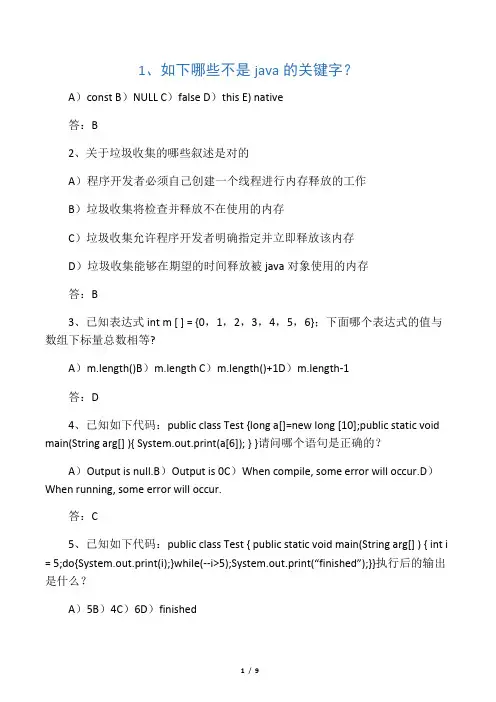 1、如下哪些不是 java 的关键字？

A）const B）NULL C）false D）this E) native

答：B

2、关于垃圾收集的哪些叙述是对的

A）程序开发者必须自己创建一个线程进行内存释放的工作

B）垃圾收集将检查并释放不在使用的内存

C）垃圾收集允许程序开发者明确指定并立即释放该内存

D）垃圾收集能够在期望的时间释放被 java 对象使用的内存

答：B

3、已知表达式 int m [ ] = {0，1，2，3，4，5，6}；下面哪个表达式的值与数组下标量总数相等?

A）m.length()B）m.length C）m.length()+1D）m.length-1

答：D

4、已知如下代码：public class Test {long a[]=new long [10];public static void main(String arg[] ){ System.out.print(a[6]); } }请问哪个语句是正确的？

A）Output is null.B）Output is 0C）When compile, some error will occur.D）When running, some error will occur.

答：C

5、已知如下代码：public class Test { public static void main(String arg[] ) { int i = 5;do{System.out.print(i);}while(--i>5);System.out.print(“finished”);}}执行后的输出是什么？

A）5B）4C）6D）finished

1 / 9